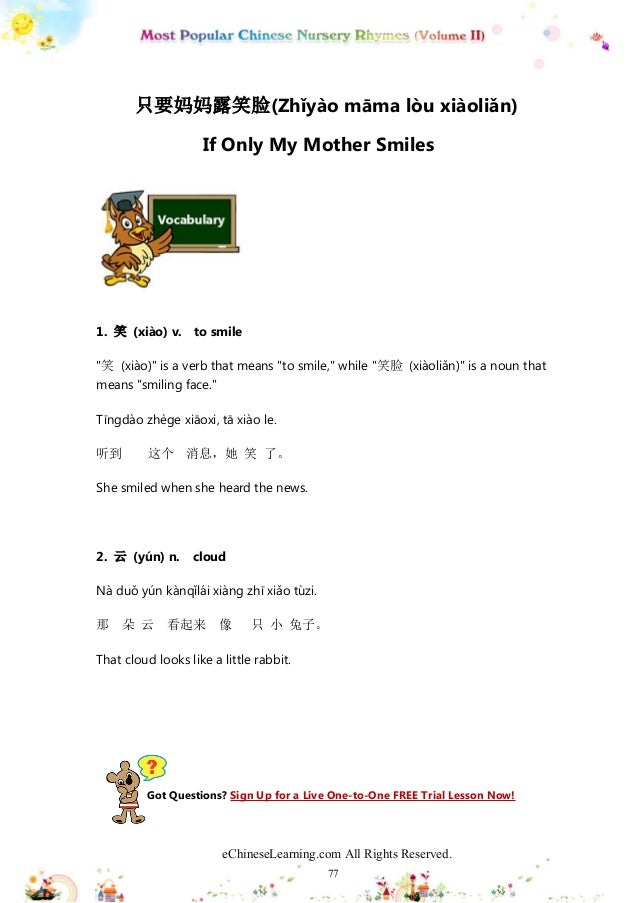 Most Popular Chinese Nursery Rhymes (Volume II)

只要妈妈露笑脸(Zhǐyào māma lòu xiàoliǎn)

If Only My Mother Smiles

Vocabulary

1. 笑 (xiào) v. to smile

"笑 (xiào)" is a verb that means "to smile," while "笑脸 (xiàoliǎn)" is a noun that means "smiling face."

Tīngdào zhège xiāoxi, tā xiào le.

听到 这个 消息，她 笑 了。

She smiled when she heard the news.

2. 云 (yún) n. cloud

Nà duǒ yún kànqǐlái xiàng zhī xiǎo tùzi.

那 朵 云 看起来 像 只 小 兔子。

That cloud looks like a little rabbit.

Got Questions? Sign Up for a Live One-to-One FREE Trial Lesson Now!

eChineseLearning.com All Rights Reserved.

77